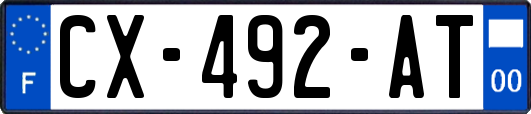 F
CX-492-AT
00